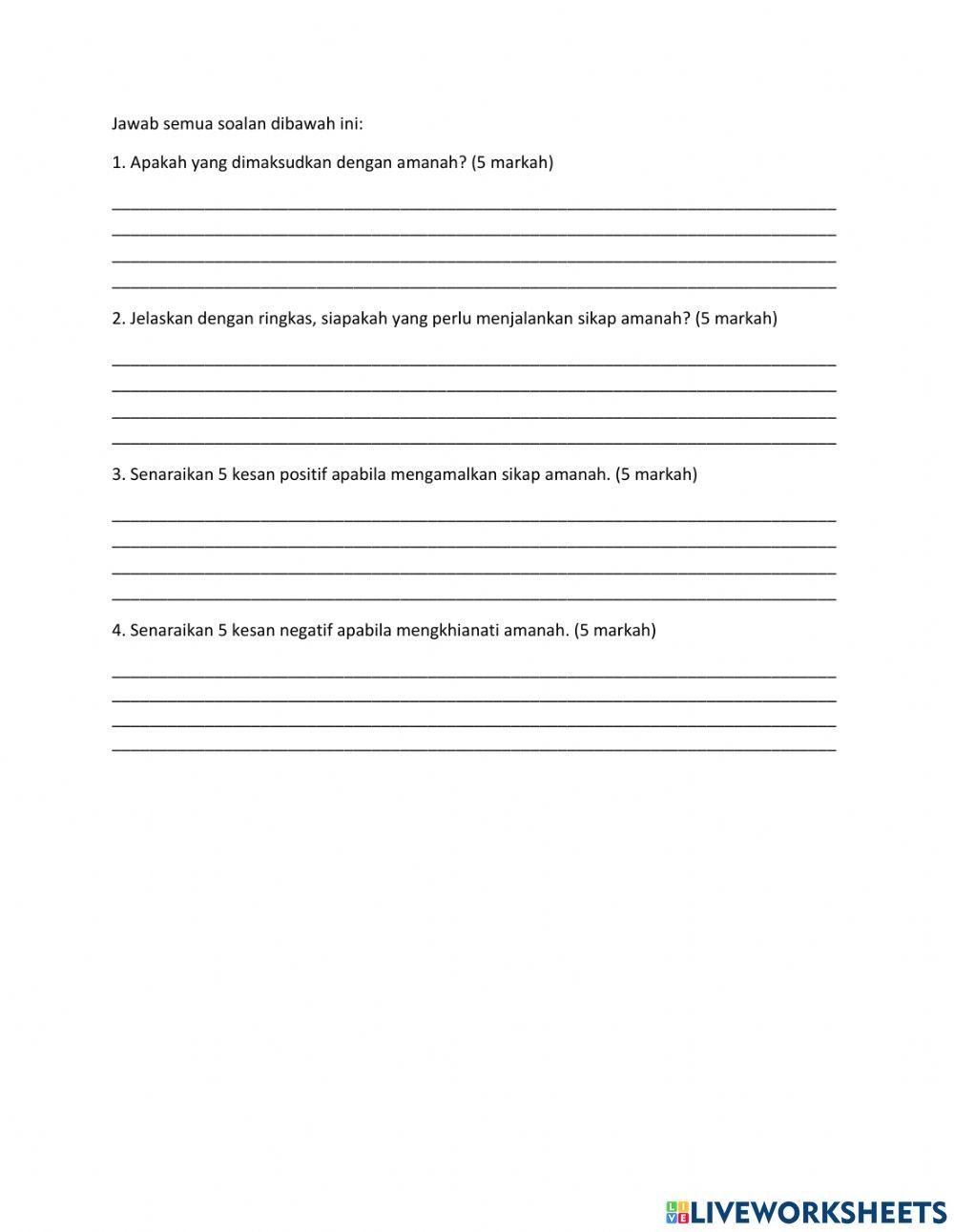 Jawab semua soalan dibawah ini:

1. Apakah yang dimaksudkan dengan amanah? (5 markah)

2. Jelaskan dengan ringkas, siapakah yang perlu menjalankan sikap amanah? (5 markah)

3. Senaraikan 5 kesan positif apabila mengamalkan sikap amanah. (5 markah)

4. Senaraikan 5 kesan negatif apabila mengkhianati amanah. (5 markah)

LIVEWORKSHEETS